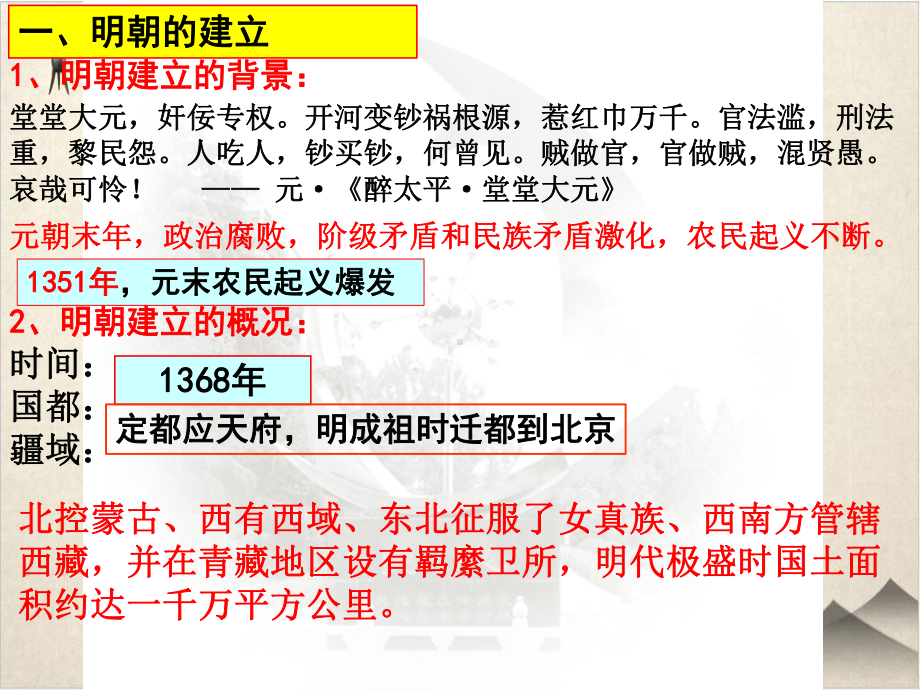 一、明朝的建立

1、明朝建立的背景：

堂堂大元，奸佞专权。开河变钞祸根源，惹红巾万千。官法滥，刑法重，黎民怨。人吃人，钞买钞，何曾见。贼做官，官做贼，混贤愚。哀哉可怜！ —— 元·《醉太平·堂堂大元》

元朝末年，政治腐败，阶级矛盾和民族矛盾激化，农民起义不断。

1351年，元末农民起义爆发

2、明朝建立的概况：

时间：1368年

国都：定都应天府，明成祖时迁都到北京

疆域：

北控蒙古、西有西域、东北征服了女真族、西南方管辖西藏，并在青藏地区设有羁縻卫所，明代极盛时国土面积约达一千万平方公里。